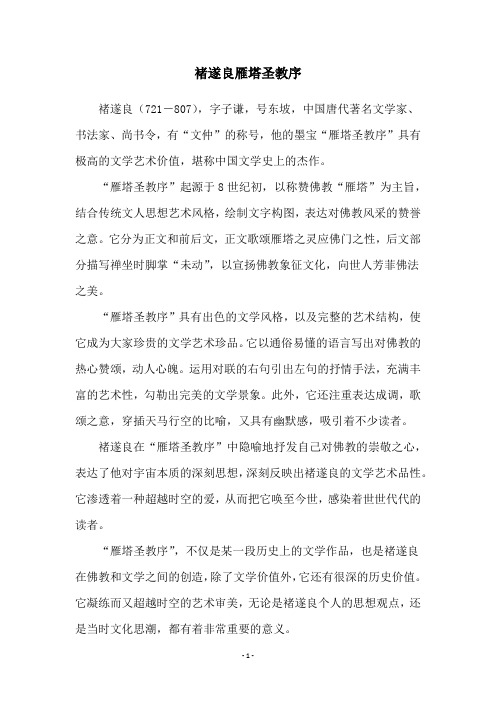 褚遂良雁塔圣教序

褚遂良（721－807），字子谦，号东坡，中国唐代著名文学家、书法家、尚书令，有“文仲”的称号，他的墨宝“雁塔圣教序”具有极高的文学艺术价值，堪称中国文学史上的杰作。

“雁塔圣教序”起源于8世纪初，以称赞佛教“雁塔”为主旨，结合传统文人思想艺术风格，绘制文字构图，表达对佛教风采的赞誉之意。它分为正文和前后文，正文歌颂雁塔之灵应佛门之性，后文部分描写禅坐时脚掌“未动”，以宣扬佛教象征文化，向世人芳菲佛法之美。

“雁塔圣教序”具有出色的文学风格，以及完整的艺术结构，使它成为大家珍贵的文学艺术珍品。它以通俗易懂的语言写出对佛教的热心赞颂，动人心魄。运用对联的右句引出左句的抒情手法，充满丰富的艺术性，勾勒出完美的文学景象。此外，它还注重表达成调，歌颂之意，穿插天马行空的比喻，又具有幽默感，吸引着不少读者。

褚遂良在“雁塔圣教序”中隐喻地抒发自己对佛教的崇敬之心，表达了他对宇宙本质的深刻思想，深刻反映出褚遂良的文学艺术品性。它渗透着一种超越时空的爱，从而把它唤至今世，感染着世世代代的读者。

“雁塔圣教序”，不仅是某一段历史上的文学作品，也是褚遂良在佛教和文学之间的创造，除了文学价值外，它还有很深的历史价值。它凝练而又超越时空的艺术审美，无论是褚遂良个人的思想观点，还是当时文化思潮，都有着非常重要的意义。

- 1 -